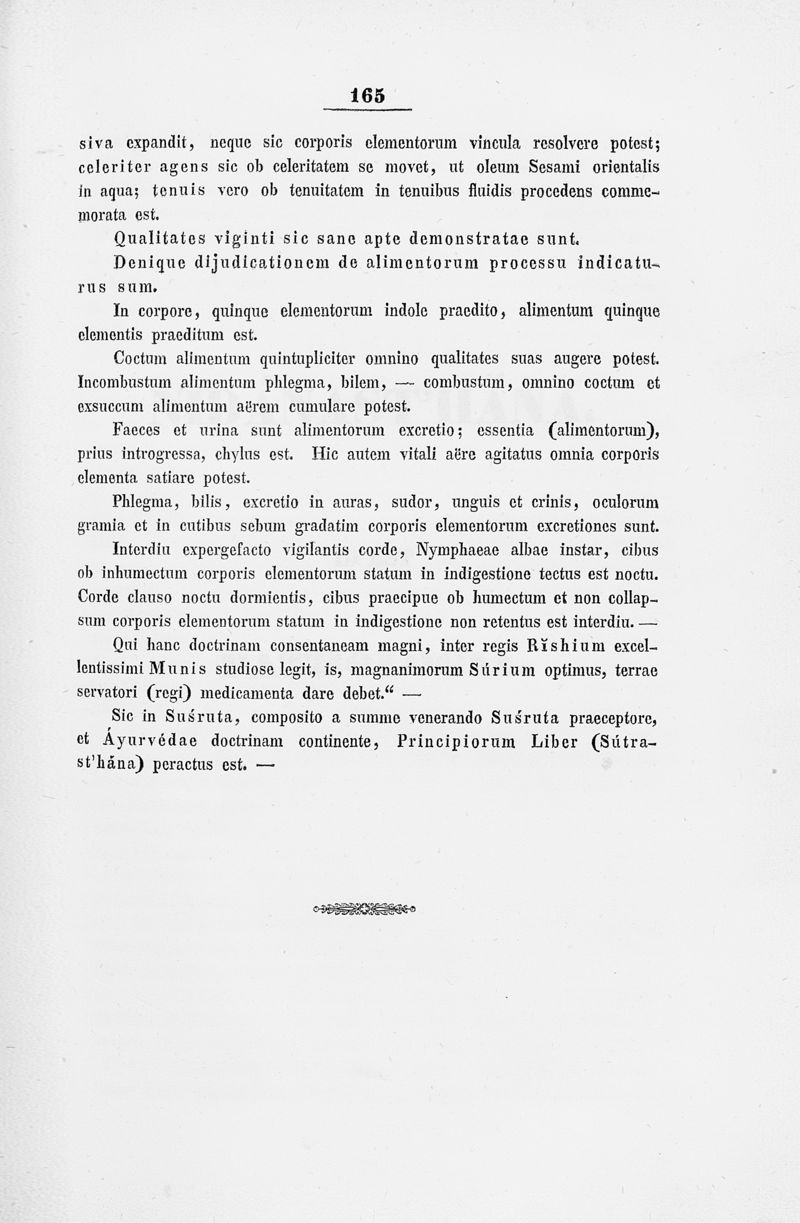 165

siva expandit, neque sic corporis elementorum vincula resolvere potest; celeriter agens sic ob celeritatem se movet, ut oleum Sesami orientalis in aqua; tenuis vero ob tenuitatem in tenuibus fluidis procedens commemorata est.

Qualitates viginti sic sane apte demonstratae sunt.

Denique dijudicationem de alimentorum processu indicaturus sum.

In corpore, quinque elementorum indole praedito, alimentum quinque elementis praeditum est.

Coctum alimentum quintupliciter omnino qualitates suas augere potest. Incombustum alimentum phlegma, bilem, — combustum, omnino coctum et exsuccum alimentum aërem cumulare potest.

Faeces et urina sunt alimentorum excretio; essentia (alimentorum), prius introgressa, chylus est. Hic autem vitali aëre agitatus omnia corporis elementa satiare potest.

Phlegma, bilis, excretio in auras, sudor, unguis et crinis, oculorum gramia et in cutibus sebum gradatim corporis elementorum excretiones sunt.

Interdiu expergefacto vigilantis corde, Nymphaeae albae instar, cibus ob inhumectum corporis elementorum statum in indigestione tectus est noctu. Corde clauso noctu dormientis, cibus praecipue ob humectum et non collapsum corporis elementorum statum in indigestione non retentus est interdiu. —

Qui hanc doctrinam consentaneam magni, inter regis Rĭshium excellentissimi Munis studiose legit, is, magnanimorum Súrium optimus, terrae servatori (regi) medicamenta dare debet.“ —

Sic in Suśruta, composito a summe venerando Suśruta praeceptore, et Áyurvédae doctrinam continente, Principiorum Liber (Sútrast'hána) peractus est. —